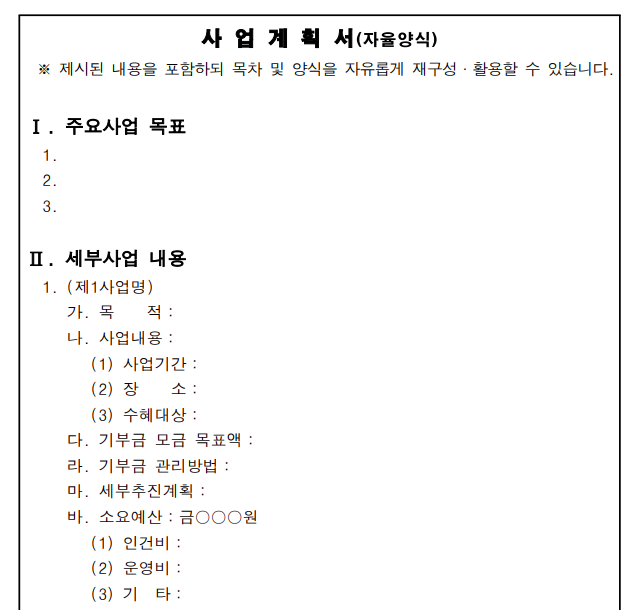 사 업 계 획 서(자율양식)

※ 제시된 내용을 포함하되 목차 및 양식을 자유롭게 재구성 · 활용할 수 있습니다.

Ⅰ. 주요사업 목표

1.

2.

3.

Ⅱ. 세부사업 내용

1. (제1사업명)

가. 목 적 :

나. 사업내용 :

(1) 사업기간 :

(2) 장 소 :

(3) 수혜대상 :

다. 기부금 모금 목표액 :

라. 기부금 관리방법 :

마. 세부추진계획 :

바. 소요예산 : 금○○○원

(1) 인건비 :

(2) 운영비 :

(3) 기 타 :